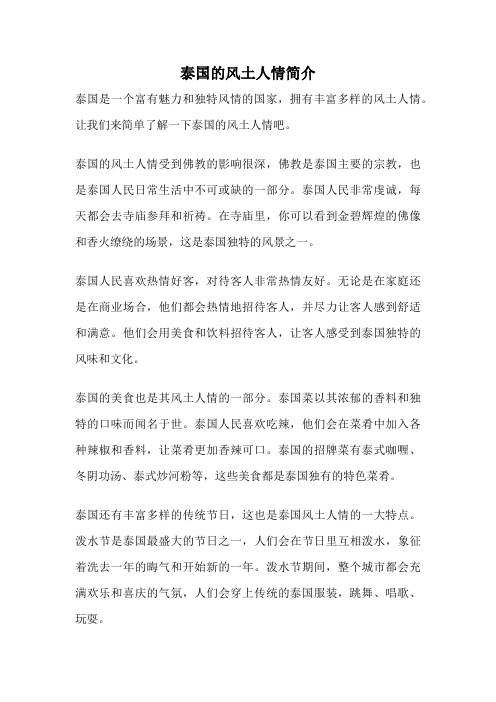 泰国的风土人情简介

泰国是一个富有魅力和独特风情的国家，拥有丰富多样的风土人情。让我们来简单了解一下泰国的风土人情吧。

泰国的风土人情受到佛教的影响很深，佛教是泰国主要的宗教，也是泰国人民日常生活中不可或缺的一部分。泰国人民非常虔诚，每天都会去寺庙参拜和祈祷。在寺庙里，你可以看到金碧辉煌的佛像和香火缭绕的场景，这是泰国独特的风景之一。

泰国人民喜欢热情好客，对待客人非常热情友好。无论是在家庭还是在商业场合，他们都会热情地招待客人，并尽力让客人感到舒适和满意。他们会用美食和饮料招待客人，让客人感受到泰国独特的风味和文化。

泰国的美食也是其风土人情的一部分。泰国菜以其浓郁的香料和独特的口味而闻名于世。泰国人民喜欢吃辣，他们会在菜肴中加入各种辣椒和香料，让菜肴更加香辣可口。泰国的招牌菜有泰式咖喱、冬阴功汤、泰式炒河粉等，这些美食都是泰国独有的特色菜肴。

泰国还有丰富多样的传统节日，这也是泰国风土人情的一大特点。泼水节是泰国最盛大的节日之一，人们会在节日里互相泼水，象征着洗去一年的晦气和开始新的一年。泼水节期间，整个城市都会充满欢乐和喜庆的气氛，人们会穿上传统的泰国服装，跳舞、唱歌、玩耍。